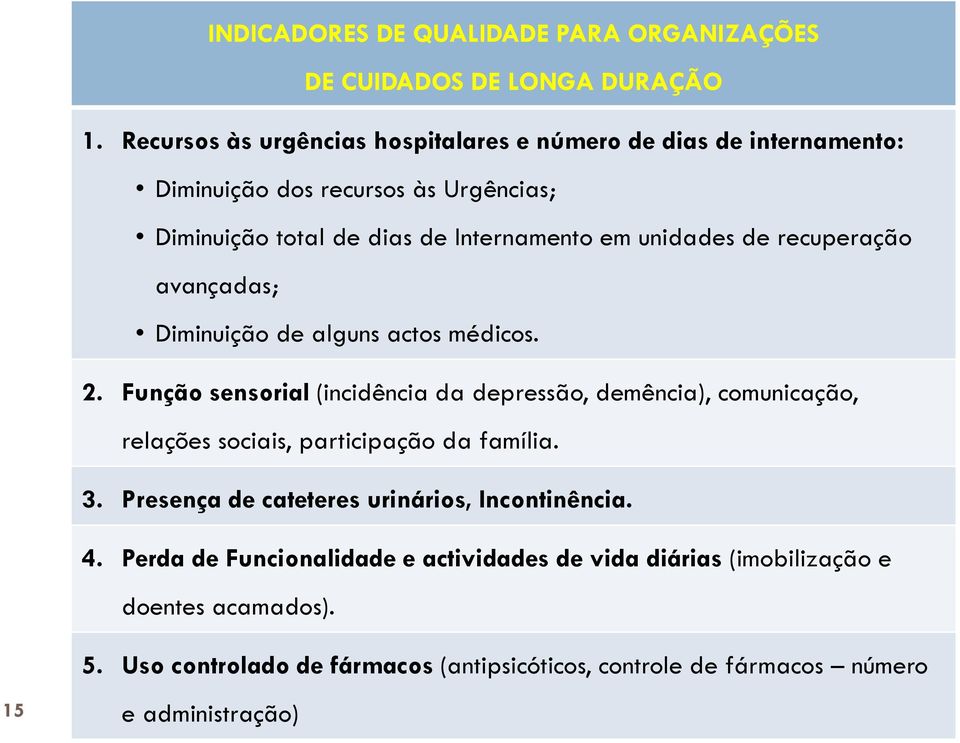 INDICADORES DE QUALIDADE PARA ORGANIZAÇÕES DE CUIDADOS DE LONGA DURAÇÃO

1. Recursos às urgências hospitalares e número de dias de internamento:
• Diminuição dos recursos às Urgências;
• Diminuição total de dias de Internamento em unidades de recuperação avançadas;
• Diminuição de alguns actos médicos.

2. Função sensorial (incidência da depressão, demência), comunicação, relações sociais, participação da família.

3. Presença de cateteres urinários, Incontinência.

4. Perda de Funcionalidade e actividades de vida diárias (imobilização e doentes acamados).

5. Uso controlado de fármacos (antipsicóticos, controle de fármacos – número e administração)

15